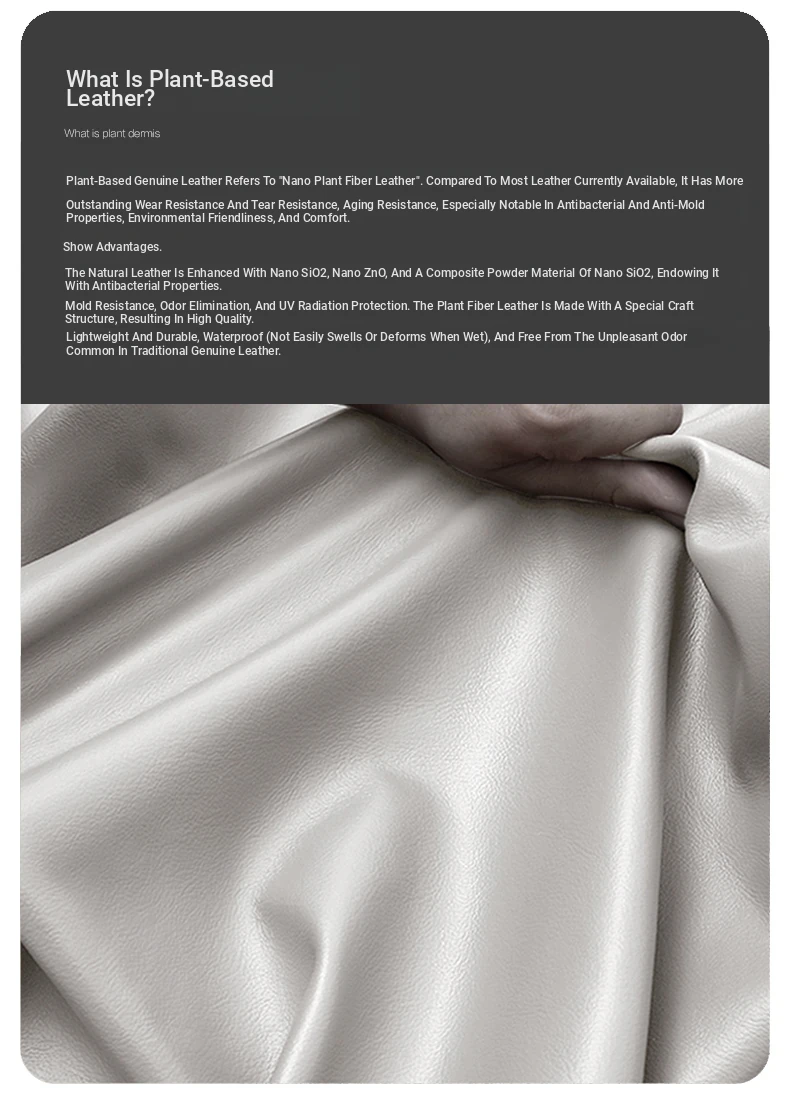 What Is Plant-Based Leather?

What is plant dermis

Plant-Based Genuine Leather Refers To "Nano Plant Fiber Leather". Compared To Most Leather Currently Available, It Has More

Outstanding Wear Resistance And Tear Resistance, Aging Resistance, Especially Notable In Antibacterial And Anti-Mold Properties, Environmental Friendliness, And Comfort.

Show Advantages.

The Natural Leather Is Enhanced With Nano SiO2, Nano ZnO, And A Composite Powder Material Of Nano SiO2, Endowing It With Antibacterial Properties.

Mold Resistance, Odor Elimination, And UV Radiation Protection. The Plant Fiber Leather Is Made With A Special Craft Structure, Resulting In High Quality.

Lightweight And Durable, Waterproof (Not Easily Swells Or Deforms When Wet), And Free From The Unpleasant Odor Common In Traditional Genuine Leather.